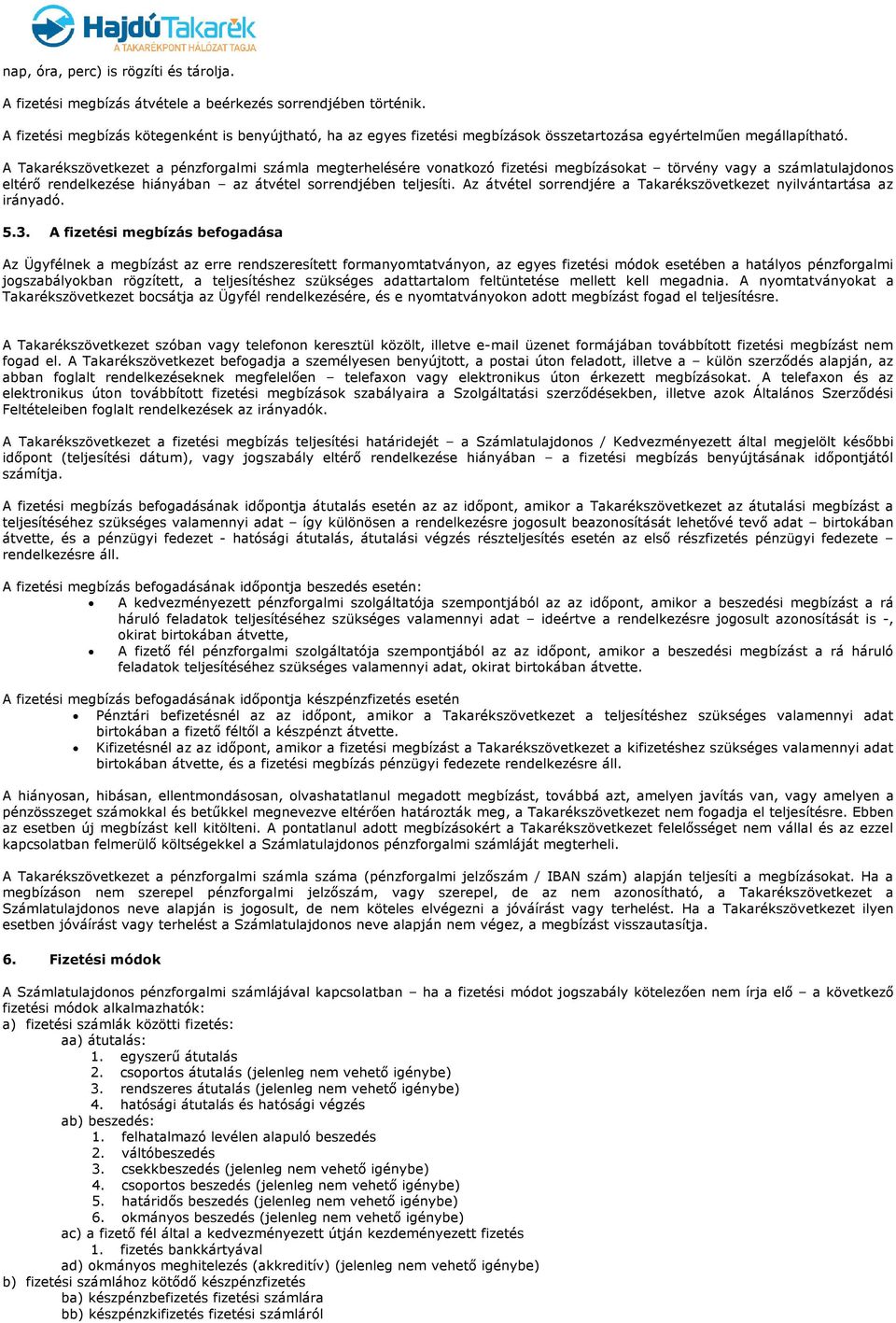 HajdúTakarék
A TAKARÉKPONT HÁLÓZAT TAGJA

nap, óra, perc) is rögzíti és tárolja.

A fizetési megbízás átvétele a beérkezés sorrendjében történik.

A fizetési megbízás kötegenként is benyújtható, ha az egyes fizetési megbízások összetartozása egyértelműen megállapítható.

A Takarékszövetkezet a pénzforgalmi számla megterhelésére vonatkozó fizetési megbízásokat – törvény vagy a számlatulajdonos eltérő rendelkezése hiányában – az átvétel sorrendjében teljesíti. Az átvétel sorrendjére a Takarékszövetkezet nyilvántartása az irányadó.

5.3. A fizetési megbízás befogadása

Az Ügyfélnek a megbízást az erre rendszeresített formanyomtatványon, az egyes fizetési módok esetében a hatályos pénzforgalmi jogszabályokban rögzített, a teljesítéshez szükséges adattartalom feltüntetése mellett kell megadnia. A nyomtatványokat a Takarékszövetkezet bocsátja az Ügyfél rendelkezésére, és e nyomtatványokon adott megbízást fogad el teljesítésre.

A Takarékszövetkezet szóban vagy telefonon keresztül közölt, illetve e-mail üzenet formájában továbbított fizetési megbízást nem fogad el. A Takarékszövetkezet befogadja a személyesen benyújtott, a postai úton feladott, illetve a – külön szerződés alapján, az abban foglalt rendelkezéseknek megfelelően – telefaxon vagy elektronikus úton érkezett megbízásokat. A telefaxon és az elektronikus úton továbbított fizetési megbízások szabályaira a Szolgáltatási szerződésekben, illetve azok Általános Szerződési Feltételeiben foglalt rendelkezések az irányadók.

A Takarékszövetkezet a fizetési megbízás teljesítési határidejét – a Számlatulajdonos / Kedvezményezett által megjelölt későbbi időpont (teljesítési dátum), vagy jogszabály eltérő rendelkezése hiányában – a fizetési megbízás benyújtásának időpontjától számítja.

A fizetési megbízás befogadásának időpontja átutalás esetén az az időpont, amikor a Takarékszövetkezet az átutalási megbízást a teljesítéséhez szükséges valamennyi adat – így különösen a rendelkezésre jogosult beazonosítását lehetővé tevő adat – birtokában átvette, és a pénzügyi fedezet - hatósági átutalás, átutalási végzés részteljesítés esetén az első részfizetés pénzügyi fedezete – rendelkezésre áll.

A fizetési megbízás befogadásának időpontja beszedés esetén:
• A kedvezményezett pénzforgalmi szolgáltatója szempontjából az az időpont, amikor a beszedési megbízást a rá háruló feladatok teljesítéséhez szükséges valamennyi adat – ideértve a rendelkezésre jogosult azonosítását is -, okirat birtokában átvette,
• A fizető fél pénzforgalmi szolgáltatója szempontjából az az időpont, amikor a beszedési megbízást a rá háruló feladatok teljesítéséhez szükséges valamennyi adat, okirat birtokában átvette.

A fizetési megbízás befogadásának időpontja készpénzfizetés esetén
• Pénztári befizetésnél az az időpont, amikor a Takarékszövetkezet a teljesítéshez szükséges valamennyi adat birtokában a fizető féltől a készpénzt átvette.
• Kifizetésnél az az időpont, amikor a fizetési megbízást a Takarékszövetkezet a kifizetéshez szükséges valamennyi adat birtokában átvette, és a fizetési megbízás pénzügyi fedezete rendelkezésre áll.

A hiányosan, hibásan, ellentmondásosan, olvashatatlanul megadott megbízást, továbbá azt, amelyen javítás van, vagy amelyen a pénzösszeget számokkal és betűkkel megnevezve eltérően határozták meg, a Takarékszövetkezet nem fogadja el teljesítésre. Ebben az esetben új megbízást kell kitölteni. A pontatlanul adott megbízásokért a Takarékszövetkezet felelősséget nem vállal és az ezzel kapcsolatban felmerülő költségekkel a Számlatulajdonos pénzforgalmi számláját megterheli.

A Takarékszövetkezet a pénzforgalmi számla száma (pénzforgalmi jelzőszám / IBAN szám) alapján teljesíti a megbízásokat. Ha a megbízáson nem szerepel pénzforgalmi jelzőszám, vagy szerepel, de az nem azonosítható, a Takarékszövetkezet a Számlatulajdonos neve alapján is jogosult, de nem köteles elvégezni a jóváírást vagy terhelést. Ha a Takarékszövetkezet ilyen esetben jóváírást vagy terhelést a Számlatulajdonos neve alapján nem végez, a megbízást visszautasítja.

6. Fizetési módok

A Számlatulajdonos pénzforgalmi számlájával kapcsolatban – ha a fizetési módot jogszabály kötelezően nem írja elő – a következő fizetési módok alkalmazhatók:
a) fizetési számlák közötti fizetés:
aa) átutalás:
1. egyszerű átutalás
2. csoportos átutalás (jelenleg nem vehető igénybe)
3. rendszeres átutalás (jelenleg nem vehető igénybe)
4. hatósági átutalás és hatósági végzés
ab) beszedés:
1. felhatalmazó levélen alapuló beszedés
2. váltóbeszedés
3. csekkbeszedés (jelenleg nem vehető igénybe)
4. csoportos beszedés (jelenleg nem vehető igénybe)
5. határidős beszedés (jelenleg nem vehető igénybe)
6. okmányos beszedés (jelenleg nem vehető igénybe)
ac) a fizető fél által a kedvezményezett útján kezdeményezett fizetés
1. fizetés bankkártyával
ad) okmányos meghitelezés (akkreditív) (jelenleg nem vehető igénybe)
b) fizetési számlához kötődő készpénzfizetés
ba) készpénzbefizetés fizetési számlára
bb) készpénzkifizetés fizetési számláról